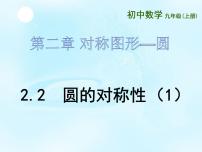 初中数学 九年级(上册)

第二章 对称图形—圆

2.2 圆的对称性（1）